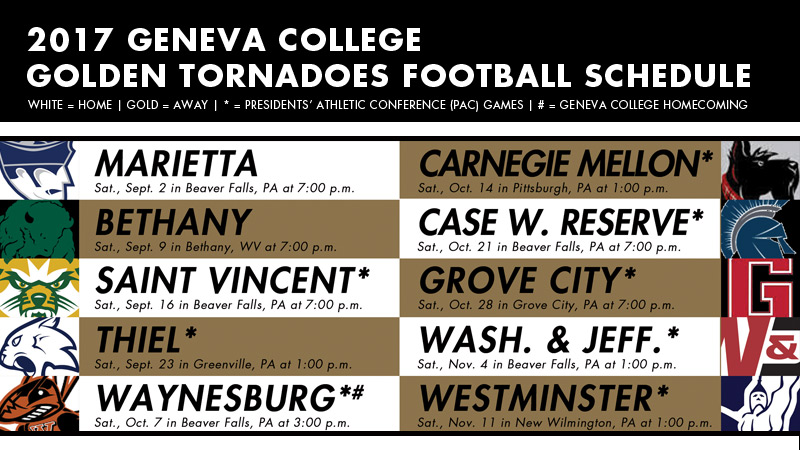 2017 GENEVA COLLEGE
GOLDEN TORNADOES FOOTBALL SCHEDULE

WHITE = HOME | GOLD = AWAY | * = PRESIDENTS' ATHLETIC CONFERENCE (PAC) GAMES | # = GENEVA COLLEGE HOMECOMING

MARIETTA
Sat., Sept. 2 in Beaver Falls, PA at 7:00 p.m.

BETHANY
Sat., Sept. 9 in Bethany, WV at 7:00 p.m.

SAINT VINCENT*
Sat., Sept. 16 in Beaver Falls, PA at 7:00 p.m.

THIEL*
Sat., Sept. 23 in Greenville, PA at 1:00 p.m.

WAYNESBURG*#
Sat., Oct. 7 in Beaver Falls, PA at 3:00 p.m.

CARNEGIE MELLON*
Sat., Oct. 14 in Pittsburgh, PA at 1:00 p.m.

CASE W. RESERVE*
Sat., Oct. 21 in Beaver Falls, PA at 7:00 p.m.

GROVE CITY*
Sat., Oct. 28 in Grove City, PA at 7:00 p.m.

WASH. & JEFF.*
Sat., Nov. 4 in Beaver Falls, PA at 1:00 p.m.

WESTMINSTER*
Sat., Nov. 11 in New Wilmington, PA at 1:00 p.m.